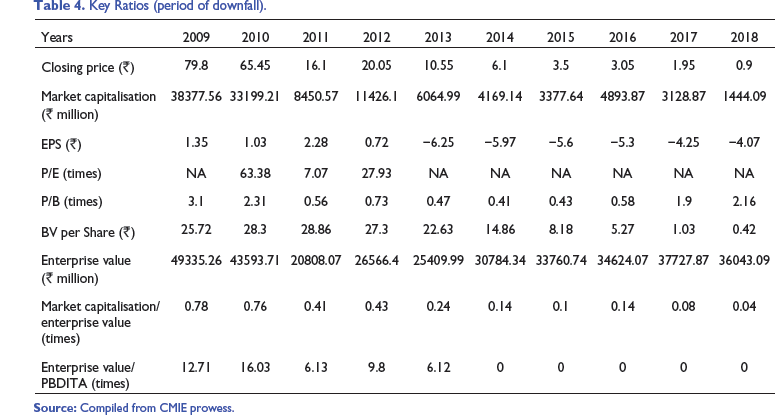 Table 4. Key Ratios (period of downfall).

| Years | 2009 | 2010 | 2011 | 2012 | 2013 | 2014 | 2015 | 2016 | 2017 | 2018 |
|---|---|---|---|---|---|---|---|---|---|---|
| Closing price (₹) | 79.8 | 65.45 | 16.1 | 20.05 | 10.55 | 6.1 | 3.5 | 3.05 | 1.95 | 0.9 |
| Market capitalisation (₹ million) | 38377.56 | 33199.21 | 8450.57 | 11426.1 | 6064.99 | 4169.14 | 3377.64 | 4893.87 | 3128.87 | 1444.09 |
| EPS (₹) | 1.35 | 1.03 | 2.28 | 0.72 | −6.25 | −5.97 | −5.6 | −5.3 | −4.25 | −4.07 |
| P/E (times) | NA | 63.38 | 7.07 | 27.93 | NA | NA | NA | NA | NA | NA |
| P/B (times) | 3.1 | 2.31 | 0.56 | 0.73 | 0.47 | 0.41 | 0.43 | 0.58 | 1.9 | 2.16 |
| BV per Share (₹) | 25.72 | 28.3 | 28.86 | 27.3 | 22.63 | 14.86 | 8.18 | 5.27 | 1.03 | 0.42 |
| Enterprise value (₹ million) | 49335.26 | 43593.71 | 20808.07 | 26566.4 | 25409.99 | 30784.34 | 33760.74 | 34624.07 | 37727.87 | 36043.09 |
| Market capitalisation/ enterprise value (times) | 0.78 | 0.76 | 0.41 | 0.43 | 0.24 | 0.14 | 0.1 | 0.14 | 0.08 | 0.04 |
| Enterprise value/ PBDITA (times) | 12.71 | 16.03 | 6.13 | 9.8 | 6.12 | 0 | 0 | 0 | 0 | 0 |

Source: Compiled from CMIE prowess.